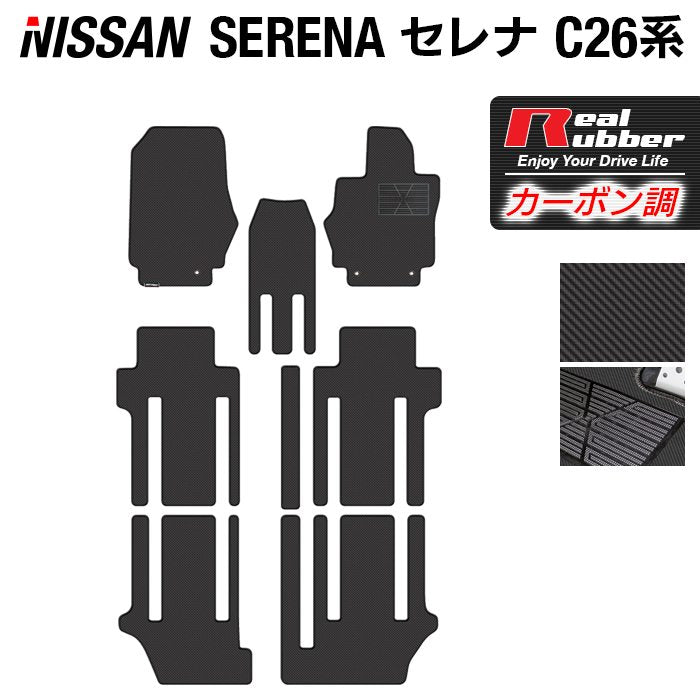 NISSAN SERENA セレナ C26系

Real Rubber
Enjoy Your Drive Life
カーボン調